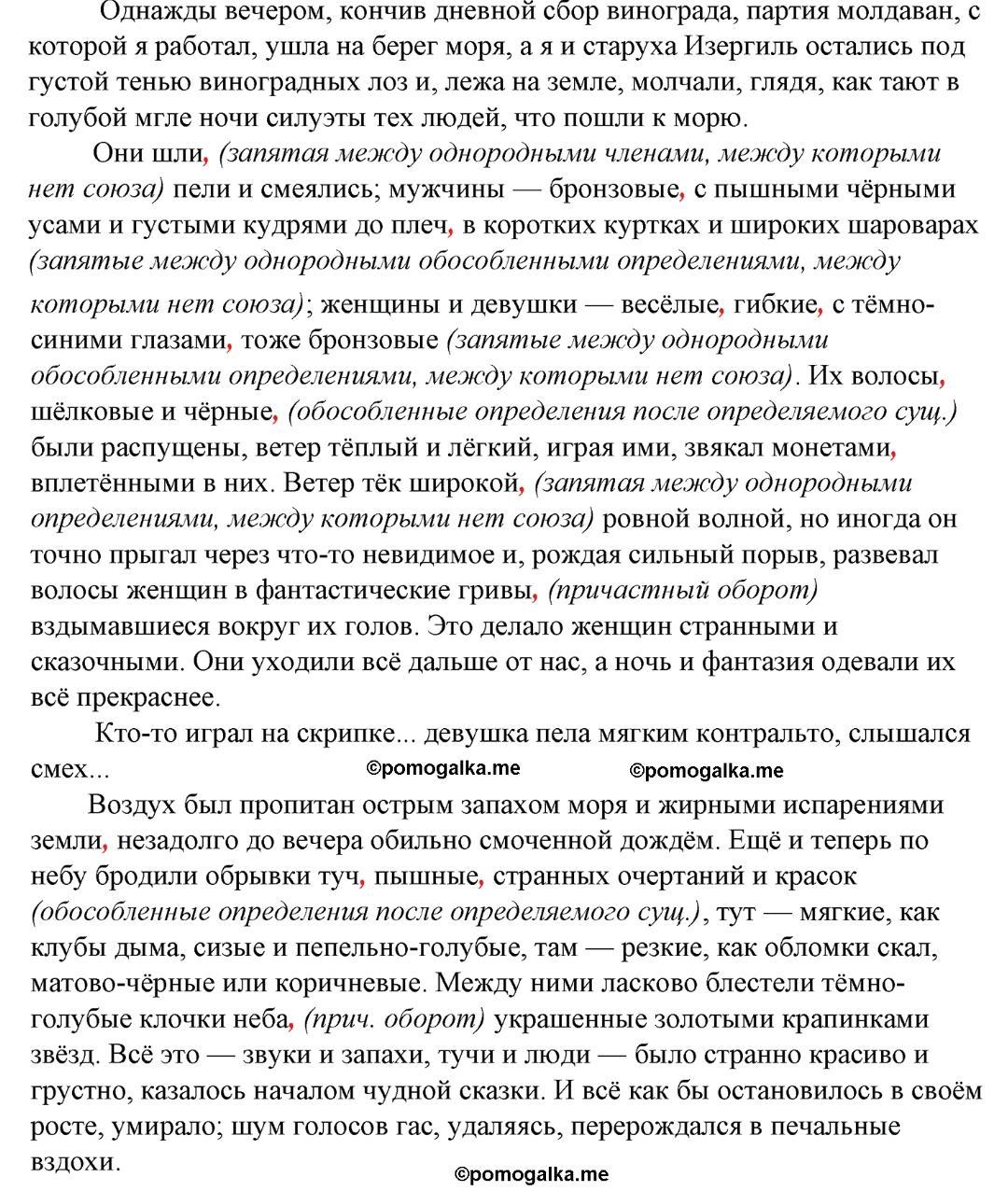 Однажды вечером, кончив дневной сбор винограда, партия молдаван, с которой я работал, ушла на берег моря, а я и старуха Изергиль остались под густой тенью виноградных лоз и, лежа на земле, молчали, глядя, как тают в голубой мгле ночи силуэты тех людей, что пошли к морю.

Они шли, (запятая между однородными членами, между которыми нет союза) пели и смеялись; мужчины — бронзовые, с пышными чёрными усами и густыми кудрями до плеч, в коротких куртках и широких шароварах (запятые между однородными обособленными определениями, между которыми нет союза); женщины и девушки — весёлые, гибкие, с тёмно-синими глазами, тоже бронзовые (запятые между однородными обособленными определениями, между которыми нет союза). Их волосы, шёлковые и чёрные, (обособленные определения после определяемого сущ.) были распущены, ветер тёплый и лёгкий, играя ими, звякал монетами, вплетёнными в них. Ветер тёк широкой, (запятая между однородными определениями, между которыми нет союза) ровной волной, но иногда он точно прыгал через что-то невидимое и, рождая сильный порыв, развевал волосы женщин в фантастические гривы, (причастный оборот) вздымавшиеся вокруг их голов. Это делало женщин странными и сказочными. Они уходили всё дальше от нас, а ночь и фантазия одевали их всё прекраснее.

Кто-то играл на скрипке... девушка пела мягким контральто, слышался смех... ©pomogalka.me ©pomogalka.me

Воздух был пропитан острым запахом моря и жирными испарениями земли, незадолго до вечера обильно смоченной дождём. Ещё и теперь по небу бродили обрывки туч, пышные, странных очертаний и красок (обособленные определения после определяемого сущ.), тут — мягкие, как клубы дыма, сизые и пепельно-голубые, там — резкие, как обломки скал, матово-чёрные или коричневые. Между ними ласково блестели тёмно-голубые клочки неба, (прич. оборот) украшенные золотыми крапинками звёзд. Всё это — звуки и запахи, тучи и люди — было странно красиво и грустно, казалось началом чудной сказки. И всё как бы остановилось в своём росте, умирало; шум голосов гас, удаляясь, перерождался в печальные вздохи.

©pomogalka.me